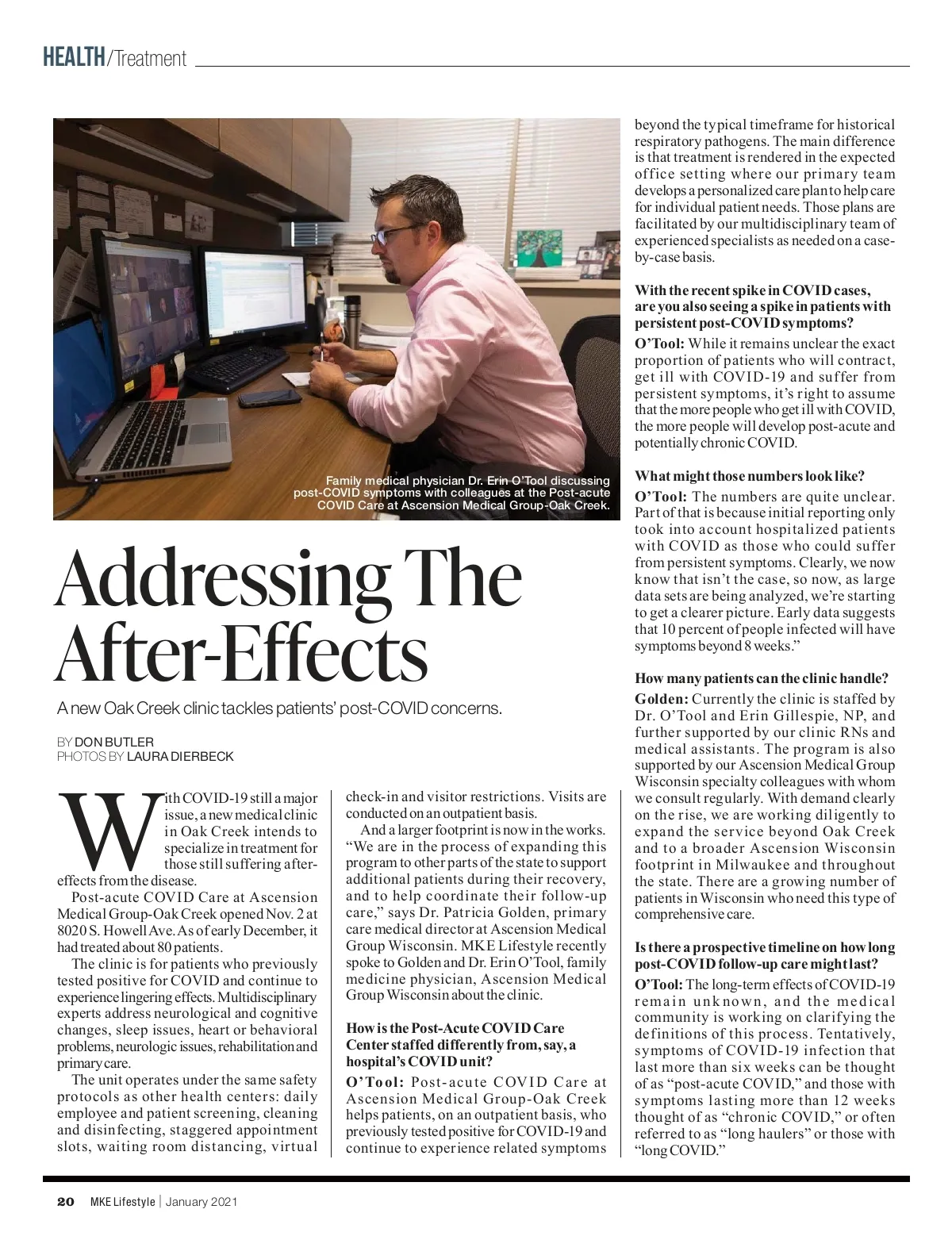 HEALTH/Treatment

Family medical physician Dr. Erin O'Tool discussing post-COVID symptoms with colleagues at the Post-acute COVID Care at Ascension Medical Group-Oak Creek.

Addressing The After-Effects

A new Oak Creek clinic tackles patients' post-COVID concerns.

BY DON BUTLER
PHOTOS BY LAURA DIERBECK

With COVID-19 still a major issue, a new medical clinic in Oak Creek intends to specialize in treatment for those still suffering after-effects from the disease.

Post-acute COVID Care at Ascension Medical Group-Oak Creek opened Nov. 2 at 8020 S. Howell Ave. As of early December, it had treated about 80 patients.

The clinic is for patients who previously tested positive for COVID and continue to experience lingering effects. Multidisciplinary experts address neurological and cognitive changes, sleep issues, heart or behavioral problems, neurologic issues, rehabilitation and primary care.

The unit operates under the same safety protocols as other health centers: daily employee and patient screening, cleaning and disinfecting, staggered appointment slots, waiting room distancing, virtual check-in and visitor restrictions. Visits are conducted on an outpatient basis.

And a larger footprint is now in the works. "We are in the process of expanding this program to other parts of the state to support additional patients during their recovery, and to help coordinate their follow-up care," says Dr. Patricia Golden, primary care medical director at Ascension Medical Group Wisconsin. MKE Lifestyle recently spoke to Golden and Dr. Erin O'Tool, family medicine physician, Ascension Medical Group Wisconsin about the clinic.

How is the Post-Acute COVID Care Center staffed differently from, say, a hospital's COVID unit?

O'Tool: Post-acute COVID Care at Ascension Medical Group-Oak Creek helps patients, on an outpatient basis, who previously tested positive for COVID-19 and continue to experience related symptoms beyond the typical timeframe for historical respiratory pathogens. The main difference is that treatment is rendered in the expected office setting where our primary team develops a personalized care plan to help care for individual patient needs. Those plans are facilitated by our multidisciplinary team of experienced specialists as needed on a case-by-case basis.

With the recent spike in COVID cases, are you also seeing a spike in patients with persistent post-COVID symptoms?

O'Tool: While it remains unclear the exact proportion of patients who will contract, get ill with COVID-19 and suffer from persistent symptoms, it's right to assume that the more people who get ill with COVID, the more people will develop post-acute and potentially chronic COVID.

What might those numbers look like?

O'Tool: The numbers are quite unclear. Part of that is because initial reporting only took into account hospitalized patients with COVID as those who could suffer from persistent symptoms. Clearly, we now know that isn't the case, so now, as large data sets are being analyzed, we're starting to get a clearer picture. Early data suggests that 10 percent of people infected will have symptoms beyond 8 weeks."

How many patients can the clinic handle?

Golden: Currently the clinic is staffed by Dr. O'Tool and Erin Gillespie, NP, and further supported by our clinic RNs and medical assistants. The program is also supported by our Ascension Medical Group Wisconsin specialty colleagues with whom we consult regularly. With demand clearly on the rise, we are working diligently to expand the service beyond Oak Creek and to a broader Ascension Wisconsin footprint in Milwaukee and throughout the state. There are a growing number of patients in Wisconsin who need this type of comprehensive care.

Is there a prospective timeline on how long post-COVID follow-up care might last?

O'Tool: The long-term effects of COVID-19 remain unknown, and the medical community is working on clarifying the definitions of this process. Tentatively, symptoms of COVID-19 infection that last more than six weeks can be thought of as "post-acute COVID," and those with symptoms lasting more than 12 weeks thought of as "chronic COVID," or often referred to as "long haulers" or those with "long COVID."

20 MKE Lifestyle | January 2021